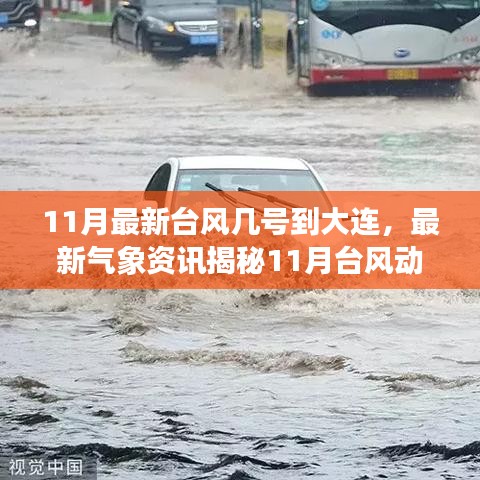 11月最新台风几号到大连，最新气象资讯揭秘11月台风动

视觉中国